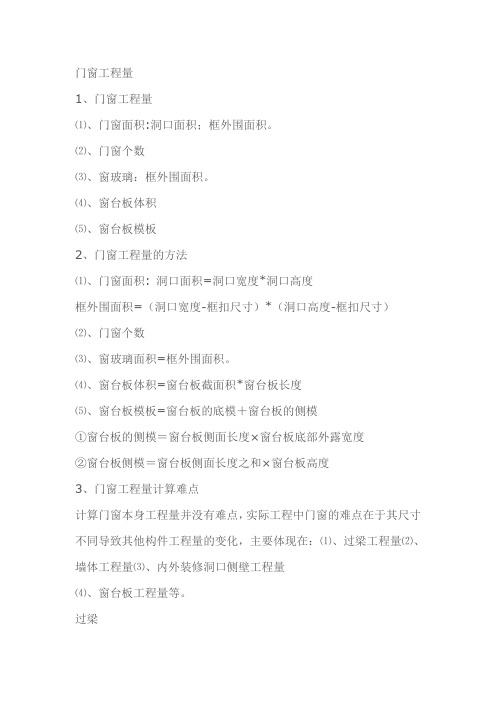 门窗工程量

1、门窗工程量

⑴、门窗面积:洞口面积；框外围面积。

⑵、门窗个数

⑶、窗玻璃：框外围面积。

⑷、窗台板体积

⑸、窗台板模板

2、门窗工程量的方法

⑴、门窗面积：洞口面积=洞口宽度*洞口高度

框外围面积=（洞口宽度-框扣尺寸）*（洞口高度-框扣尺寸）

⑵、门窗个数

⑶、窗玻璃面积=框外围面积。

⑷、窗台板体积=窗台板截面积*窗台板长度

⑸、窗台板模板=窗台板的底模＋窗台板的侧模

①窗台板的侧模＝窗台板侧面长度×窗台板底部外露宽度

②窗台板侧模＝窗台板侧面长度之和×窗台板高度

3、门窗工程量计算难点

计算门窗本身工程量并没有难点，实际工程中门窗的难点在于其尺寸不同导致其他构件工程量的变化，主要体现在：⑴、过梁工程量⑵、墙体工程量⑶、内外装修洞口侧壁工程量

⑷、窗台板工程量等。

过梁